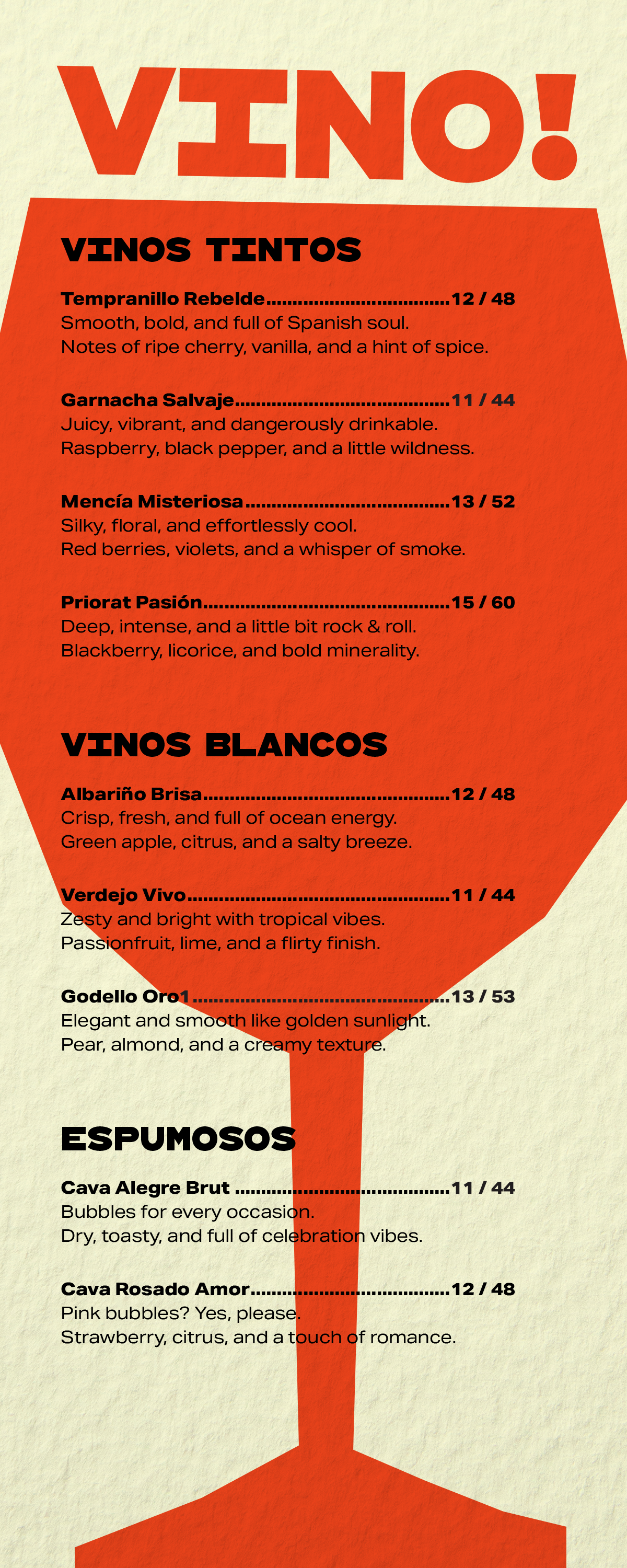 VINO!

VINOS TINTOS

Tempranillo Rebelde 12 / 48
Smooth, bold, and full of Spanish soul.
Notes of ripe cherry, vanilla, and a hint of spice.

Garnacha Salvaje 11 / 44
Juicy, vibrant, and dangerously drinkable.
Raspberry, black pepper, and a little wildness.

Mencía Misteriosa 13 / 52
Silky, floral, and effortlessly cool.
Red berries, violets, and a whisper of smoke.

Priorat Pasión 15 / 60
Deep, intense, and a little bit rock & roll.
Blackberry, licorice, and bold minerality.

VINOS BLANCOS

Albariño Brisa 12 / 48
Crisp, fresh, and full of ocean energy.
Green apple, citrus, and a salty breeze.

Verdejo Vivo 11 / 44
Zesty and bright with tropical vibes.
Passionfruit, lime, and a flirty finish.

Godello Oro1 13 / 53
Elegant and smooth like golden sunlight.
Pear, almond, and a creamy texture.

ESPUMOSOS

Cava Alegre Brut 11 / 44
Bubbles for every occasion.
Dry, toasty, and full of celebration vibes.

Cava Rosado Amor 12 / 48
Pink bubbles? Yes, please.
Strawberry, citrus, and a touch of romance.